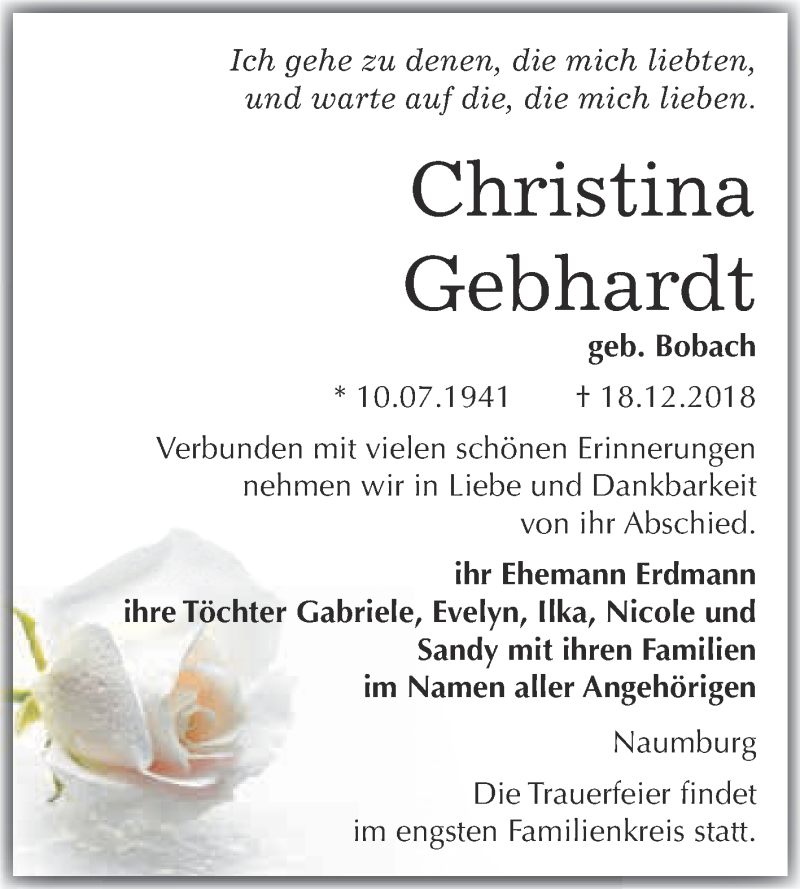 Ich gehe zu denen, die mich liebten, und warte auf die, die mich lieben.

Christina Gebhardt

geb. Bobach

* 10.07.1941 † 18.12.2018

Verbunden mit vielen schönen Erinnerungen nehmen wir in Liebe und Dankbarkeit von ihr Abschied.

ihr Ehemann Erdmann
ihre Töchter Gabriele, Evelyn, Ilka, Nicole und Sandy mit ihren Familien
im Namen aller Angehörigen

Naumburg

Die Trauerfeier findet im engsten Familienkreis statt.